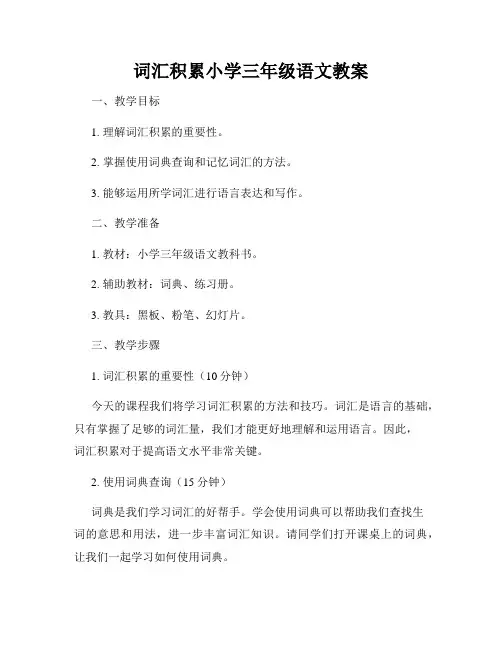 词汇积累小学三年级语文教案

一、教学目标

1. 理解词汇积累的重要性。

2. 掌握使用词典查询和记忆词汇的方法。

3. 能够运用所学词汇进行语言表达和写作。

二、教学准备

1. 教材：小学三年级语文教科书。

2. 辅助教材：词典、练习册。

3. 教具：黑板、粉笔、幻灯片。

三、教学步骤

1. 词汇积累的重要性（10 分钟）

今天的课程我们将学习词汇积累的方法和技巧。词汇是语言的基础，只有掌握了足够的词汇量，我们才能更好地理解和运用语言。因此，词汇积累对于提高语文水平非常关键。

2. 使用词典查询（15 分钟）

词典是我们学习词汇的好帮手。学会使用词典可以帮助我们查找生词的意思和用法，进一步丰富词汇知识。请同学们打开课桌上的词典，让我们一起学习如何使用词典。